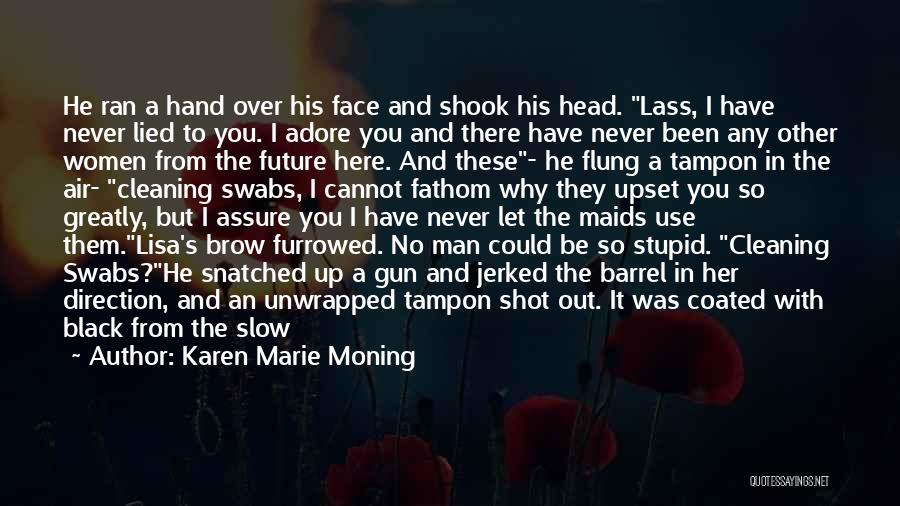 He ran a hand over his face and shook his head. "Lass, I have never lied to you. I adore you and there have never been any other women from the future here. And these"- he flung a tampon in the air- "cleaning swabs, I cannot fathom why they upset you so greatly, but I assure you I have never let the maids use them."Lisa's brow furrowed. No man could be so stupid. "Cleaning Swabs?"He snatched up a gun and jerked the barrel in her direction, and an unwrapped tampon shot out. It was coated with black from the slow

~ Author: Karen Marie Moning

QUOTESSAYINGS.NET